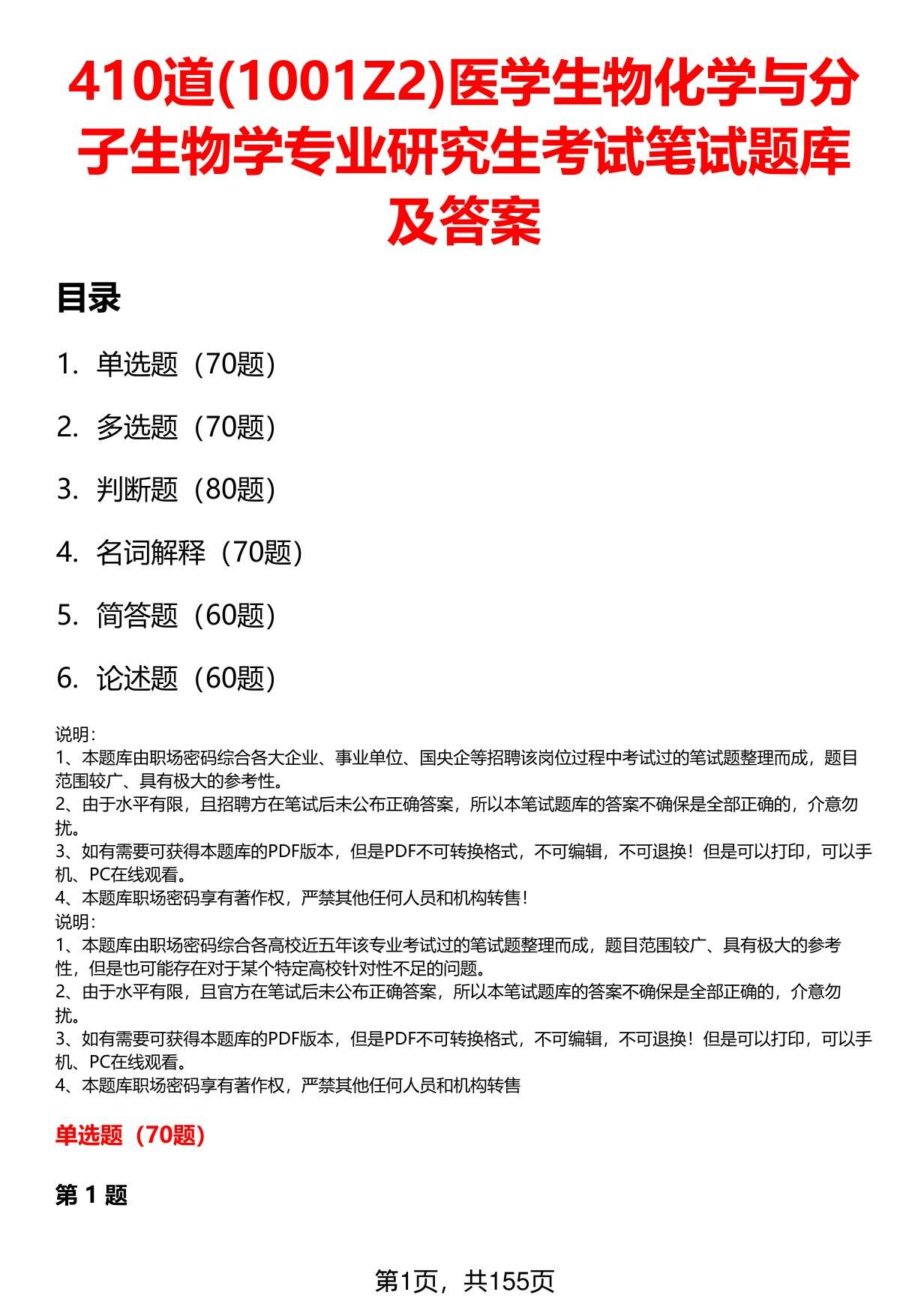 410道(1001Z2)医学生物化学与分子生物学专业研究生考试笔试题库及答案

目录

1. 单选题（70题）

2. 多选题（70题）

3. 判断题（80题）

4. 名词解释（70题）

5. 简答题（60题）

6. 论述题（60题）

说明：
1、本题库由职场密码综合各大企业、事业单位、国央企等招聘该岗位过程中考试过的笔试题整理而成，题目范围较广、具有极大的参考性。
2、由于水平有限，且招聘方在笔试后未公布正确答案，所以本笔试题库的答案不确保是全部正确的，介意勿扰。
3、如有需要可获得本题库的PDF版本，但是PDF不可转换格式，不可编辑，不可退换！但是可以打印，可以手机、PC在线观看。
4、本题库职场密码享有著作权，严禁其他任何人员和机构转售！
说明：
1、本题库由职场密码综合各高校近五年该专业考试过的笔试题整理而成，题目范围较广、具有极大的参考性，但是也可能存在对于某个特定高校针对性不足的问题。
2、由于水平有限，且官方在笔试后未公布正确答案，所以本笔试题库的答案不确保是全部正确的，介意勿扰。
3、如有需要可获得本题库的PDF版本，但是PDF不可转换格式，不可编辑，不可退换！但是可以打印，可以手机、PC在线观看。
4、本题库职场密码享有著作权，严禁其他任何人员和机构转售

单选题（70题）

第 1 题

第1页，共155页